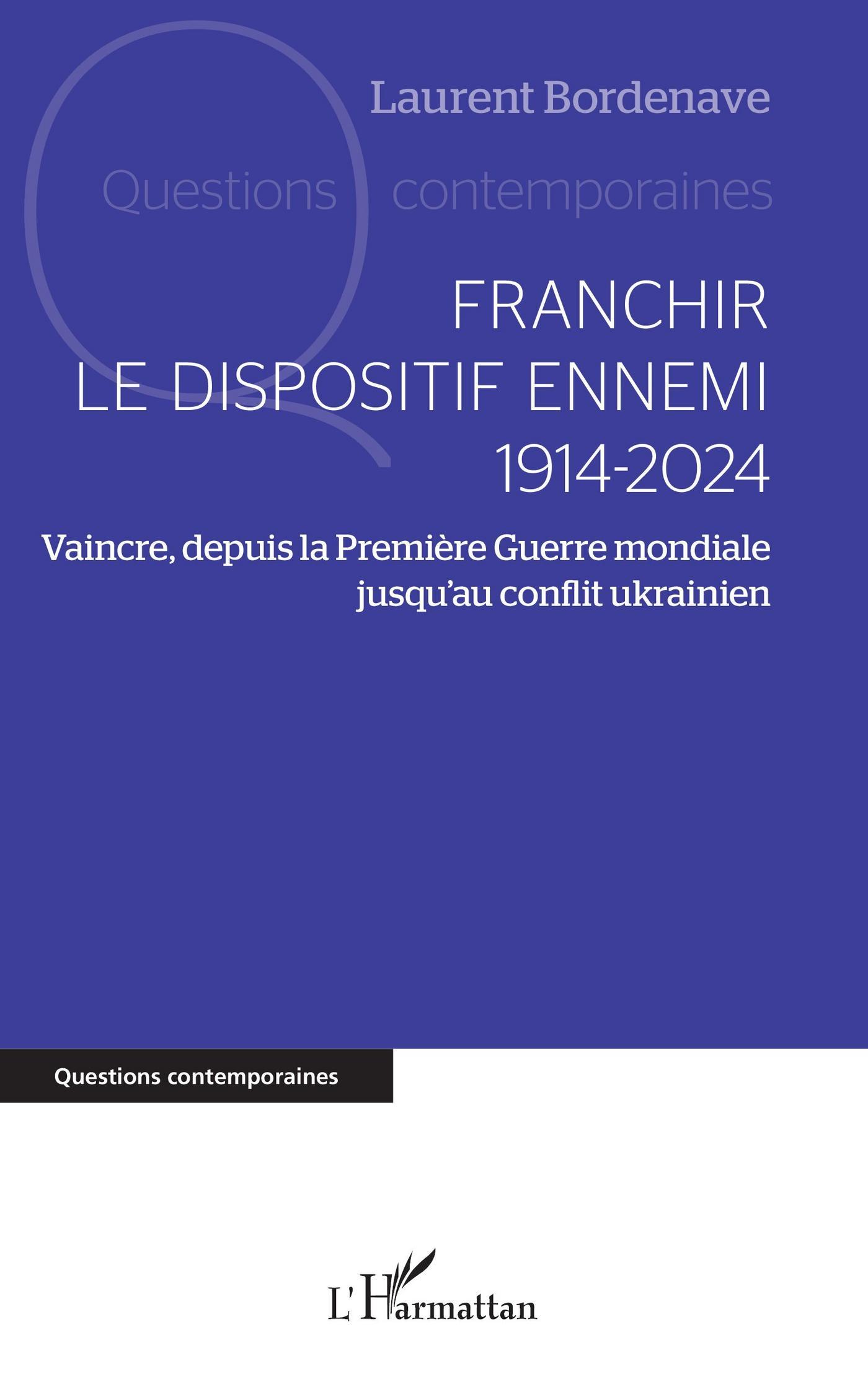 Laurent Bordenave

Questions contemporaines

FRANCHIR
LE DISPOSITIF ENNEMI
1914-2024

Vaincre, depuis la Première Guerre mondiale jusqu'au conflit ukrainien

Questions contemporaines

L'Harmattan